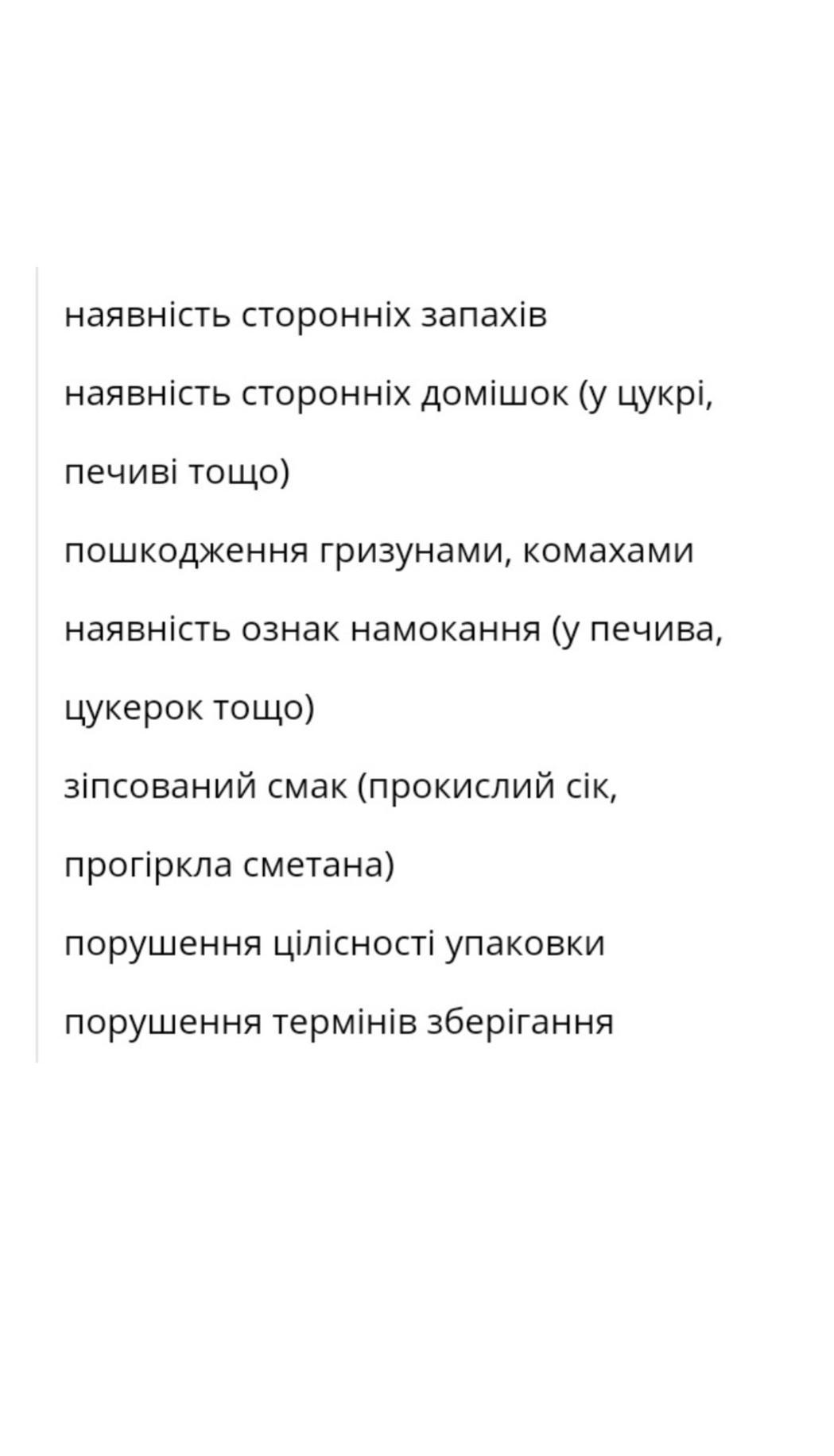 наявність сторонніх запахів

наявність сторонніх домішок (у цукрі, печиві тощо)

пошкодження гризунами, комахами

наявність ознак намокання (у печива, цукерок тощо)

зіпсований смак (прокислий сік, прогіркла сметана)

порушення цілісності упаковки

порушення термінів зберігання